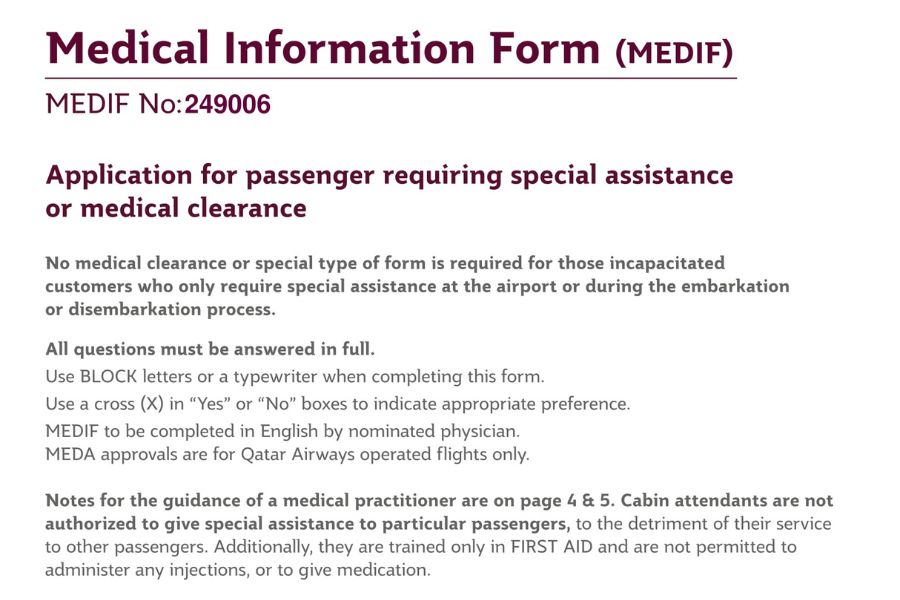 Medical Information Form (MEDIF)

MEDIF No:249006

Application for passenger requiring special assistance or medical clearance

No medical clearance or special type of form is required for those incapacitated customers who only require special assistance at the airport or during the embarkation or disembarkation process.

All questions must be answered in full.
Use BLOCK letters or a typewriter when completing this form.
Use a cross (X) in "Yes" or "No" boxes to indicate appropriate preference.
MEDIF to be completed in English by nominated physician.
MEDA approvals are for Qatar Airways operated flights only.

Notes for the guidance of a medical practitioner are on page 4 & 5. Cabin attendants are not authorized to give special assistance to particular passengers, to the detriment of their service to other passengers. Additionally, they are trained only in FIRST AID and are not permitted to administer any injections, or to give medication.